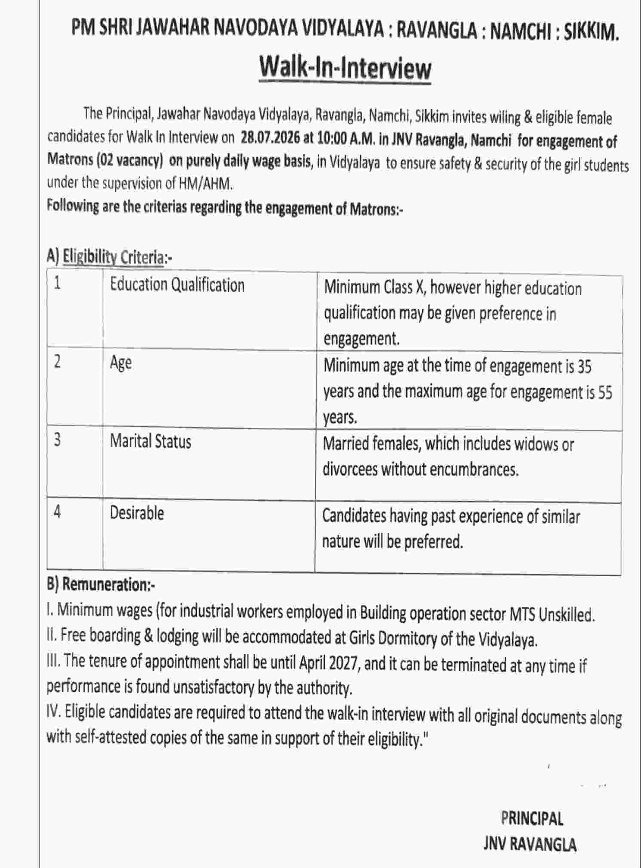 PM SHRI JAWAHAR NAVODAYA VIDYALAYA : RAVANGLA : NAMCHI : SIKKIM.

Walk-In-Interview

The Principal, Jawahar Navodaya Vidyalaya, Ravangla, Namchi, Sikkim invites wiling & eligible female candidates for Walk In Interview on 28.07.2026 at 10:00 A.M. in JNV Ravangla, Namchi for engagement of Matrons (02 vacancy) on purely daily wage basis, in Vidyalaya to ensure safety & security of the girl students under the supervision of HM/AHM.
Following are the criterias regarding the engagement of Matrons:-

A) Eligibility Criteria:-

| 1 | Education Qualification | Minimum Class X, however higher education qualification may be given preference in engagement. |
|---|---|---|
| 2 | Age | Minimum age at the time of engagement is 35 years and the maximum age for engagement is 55 years. |
| 3 | Marital Status | Married females, which includes widows or divorcees without encumbrances. |
| 4 | Desirable | Candidates having past experience of similar nature will be preferred. |

B) Remuneration:-
I. Minimum wages (for industrial workers employed in Building operation sector MTS Unskilled.
II. Free boarding & lodging will be accommodated at Girls Dormitory of the Vidyalaya.
III. The tenure of appointment shall be until April 2027, and it can be terminated at any time if performance is found unsatisfactory by the authority.
IV. Eligible candidates are required to attend the walk-in interview with all original documents along with self-attested copies of the same in support of their eligibility."

PRINCIPAL
JNV RAVANGLA